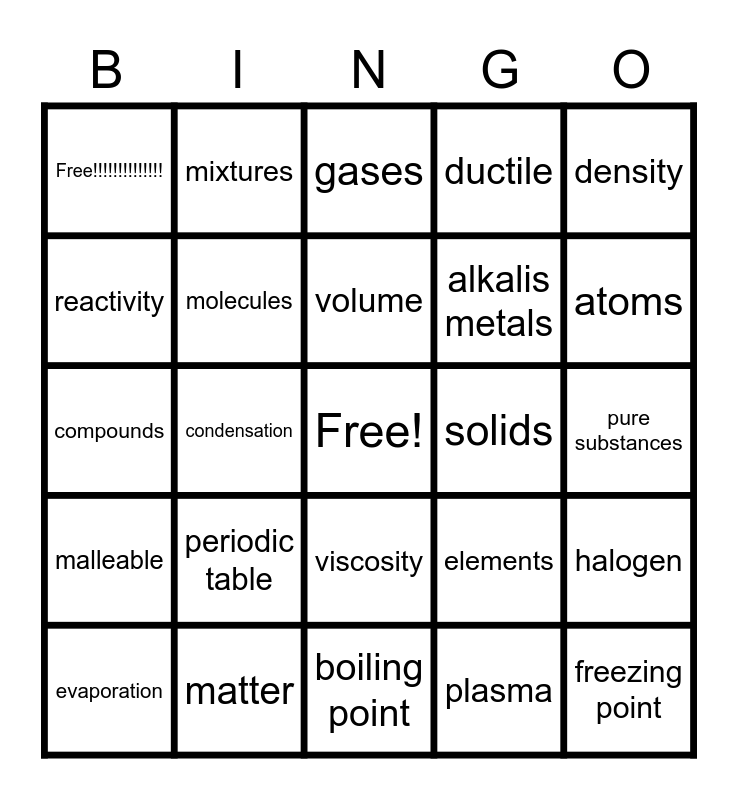 | B | I | N | G | O |
|---|---|---|---|---|
| Free!!!!!!!!!!!!!! | mixtures | gases | ductile | density |
| reactivity | molecules | volume | alkalis metals | atoms |
| compounds | condensation | Free! | solids | pure substances |
| malleable | periodic table | viscosity | elements | halogen |
| evaporation | matter | boiling point | plasma | freezing point |